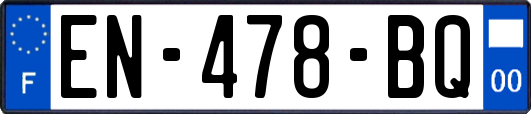 F

EN-478-BQ

00